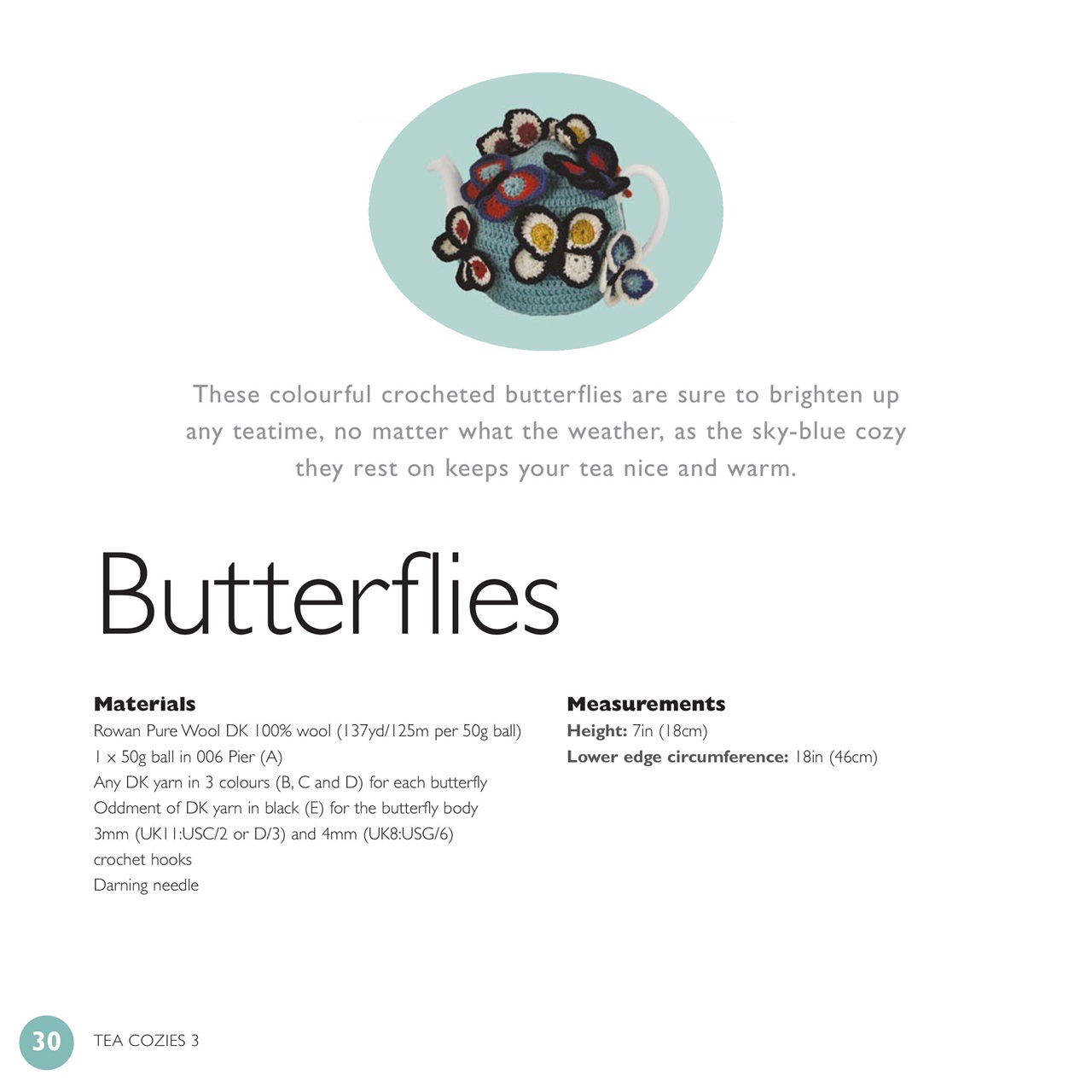 These colourful crocheted butterflies are sure to brighten up any teatime, no matter what the weather, as the sky-blue cozy they rest on keeps your tea nice and warm.

Butterflies

Materials
Rowan Pure Wool DK 100% wool (137yd/125m per 50g ball)
1 x 50g ball in 006 Pier (A)
Any DK yarn in 3 colours (B, C and D) for each butterfly
Oddment of DK yarn in black (E) for the butterfly body
3mm (UK11:USC/2 or D/3) and 4mm (UK8:USG/6)
crochet hooks
Darning needle

Measurements
Height: 7in (18cm)
Lower edge circumference: 18in (46cm)

30 TEA COZIES 3